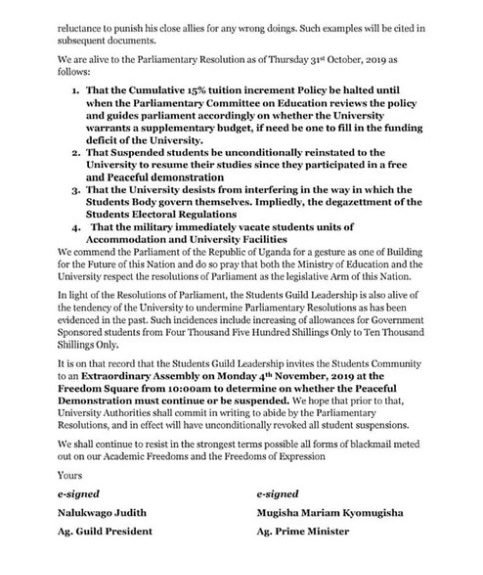 reluctance to punish his close allies for any wrong doings. Such examples will be cited in subsequent documents.

We are alive to the Parliamentary Resolution as of Thursday 31st October, 2019 as follows:

1. That the Cumulative 15% tuition increment Policy be halted until when the Parliamentary Committee on Education reviews the policy and guides parliament accordingly on whether the University warrants a supplementary budget, if need be one to fill in the funding deficit of the University.
2. That Suspended students be unconditionally reinstated to the University to resume their studies since they participated in a free and Peaceful demonstration
3. That the University desists from interfering in the way in which the Students Body govern themselves. Impliedly, the degazettment of the Students Electoral Regulations
4. That the military immediately vacate students units of Accommodation and University Facilities

We commend the Parliament of the Republic of Uganda for a gesture as one of Building for the Future of this Nation and do so pray that both the Ministry of Education and the University respect the resolutions of Parliament as the legislative Arm of this Nation.

In light of the Resolutions of Parliament, the Students Guild Leadership is also alive of the tendency of the University to undermine Parliamentary Resolutions as has been evidenced in the past. Such incidences include increasing of allowances for Government Sponsored students from Four Thousand Five Hundred Shillings Only to Ten Thousand Shillings Only.

It is on that record that the Students Guild Leadership invites the Students Community to an Extraordinary Assembly on Monday 4th November, 2019 at the Freedom Square from 10:00am to determine on whether the Peaceful Demonstration must continue or be suspended. We hope that prior to that, University Authorities shall commit in writing to abide by the Parliamentary Resolutions, and in effect will have unconditionally revoked all student suspensions.

We shall continue to resist in the strongest terms possible all forms of blackmail meted out on our Academic Freedoms and the Freedoms of Expression

Yours

e-signed

Nalukwago Judith

Ag. Guild President

e-signed

Mugisha Mariam Kyomugisha

Ag. Prime Minister